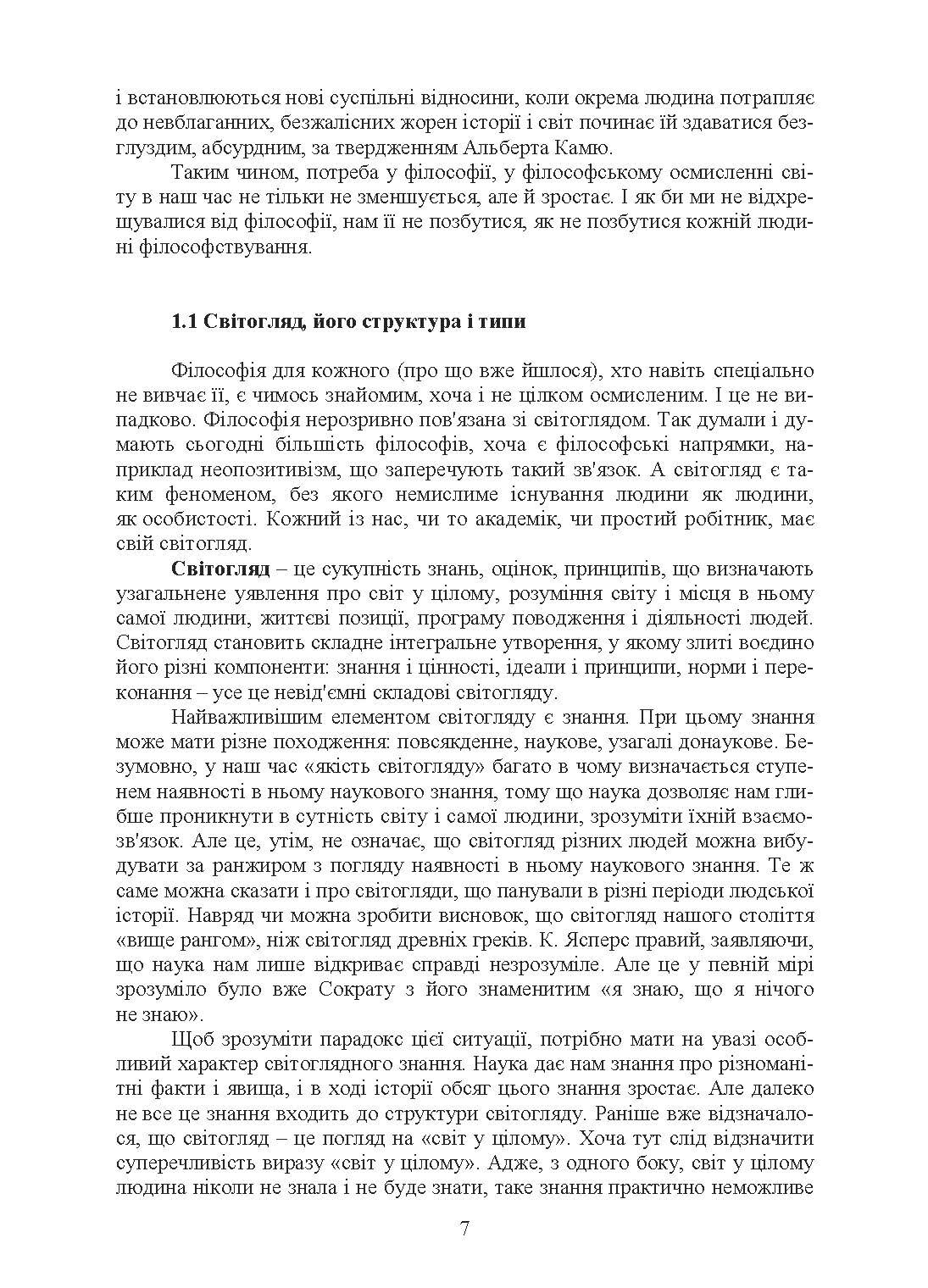 і встановлюються нові суспільні відносини, коли окрема людина потрапляє до невблаганних, безжалісних жорен історії і світ починає їй здаватися безглуздим, абсурдним, за твердженням Альберта Камю.

Таким чином, потреба у філософії, у філософському осмисленні світу в наш час не тільки не зменшується, але й зростає. І як би ми не відхрещувалися від філософії, нам її не позбутися, як не позбутися кожній людині філософствування.

1.1 Світогляд, його структура і типи

Філософія для кожного (про що вже йшлося), хто навіть спеціально не вивчає її, є чимось знайомим, хоча і не цілком осмисленим. І це не випадково. Філософія нерозривно пов'язана зі світоглядом. Так думали і думають сьогодні більшість філософів, хоча є філософські напрямки, наприклад неопозитивізм, що заперечують такий зв'язок. А світогляд є таким феноменом, без якого немислиме існування людини як людини, як особистості. Кожний із нас, чи то академік, чи простий робітник, має свій світогляд.

Світогляд – це сукупність знань, оцінок, принципів, що визначають узагальнене уявлення про світ у цілому, розуміння світу і місця в ньому самої людини, життєві позиції, програму поводження і діяльності людей. Світогляд становить складне інтегральне утворення, у якому злиті воєдино його різні компоненти: знання і цінності, ідеали і принципи, норми і переконання – усе це невід'ємні складові світогляду.

Найважливішим елементом світогляду є знання. При цьому знання може мати різне походження: повсякденне, наукове, узагалі донаукове. Безумовно, у наш час «якість світогляду» багато в чому визначається ступенем наявності в ньому наукового знання, тому що наука дозволяє нам глибше проникнути в сутність світу і самої людини, зрозуміти їхній взаємозв'язок. Але це, утім, не означає, що світогляд різних людей можна вибудувати за ранжиром з погляду наявності в ньому наукового знання. Те ж саме можна сказати і про світогляди, що панували в різні періоди людської історії. Навряд чи можна зробити висновок, що світогляд нашого століття «вище рангом», ніж світогляд древніх греків. К. Ясперс правий, заявляючи, що наука нам лише відкриває справді незрозуміле. Але це у певній мірі зрозуміло було вже Сократу з його знаменитим «я знаю, що я нічого не знаю».

Щоб зрозуміти парадокс цієї ситуації, потрібно мати на увазі особливий характер світоглядного знання. Наука дає нам знання про різноманітні факти і явища, і в ході історії обсяг цього знання зростає. Але далеко не все це знання входить до структури світогляду. Раніше вже відзначалося, що світогляд – це погляд на «світ у цілому». Хоча тут слід відзначити суперечливість виразу «світ у цілому». Адже, з одного боку, світ у цілому людина ніколи не знала і не буде знати, таке знання практично неможливе

7